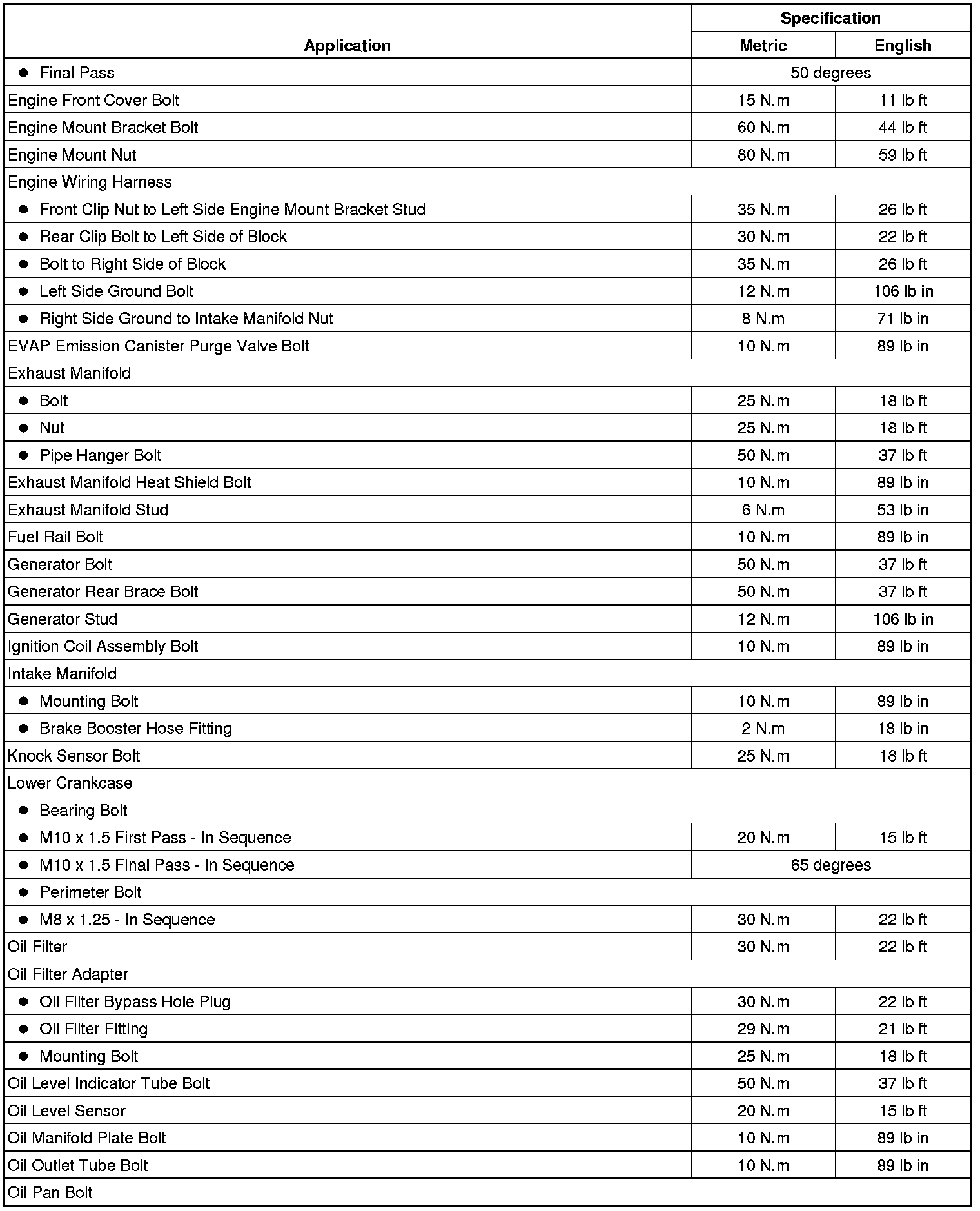 | Application | Specification | |
|---|---|---|
| | Metric | English |
| ● Final Pass | 50 degrees | |
| Engine Front Cover Bolt | 15 N.m | 11 lb ft |
| Engine Mount Bracket Bolt | 60 N.m | 44 lb ft |
| Engine Mount Nut | 80 N.m | 59 lb ft |
| Engine Wiring Harness | | |
| ● Front Clip Nut to Left Side Engine Mount Bracket Stud | 35 N.m | 26 lb ft |
| ● Rear Clip Bolt to Left Side of Block | 30 N.m | 22 lb ft |
| ● Bolt to Right Side of Block | 35 N.m | 26 lb ft |
| ● Left Side Ground Bolt | 12 N.m | 106 lb in |
| ● Right Side Ground to Intake Manifold Nut | 8 N.m | 71 lb in |
| EVAP Emission Canister Purge Valve Bolt | 10 N.m | 89 lb in |
| Exhaust Manifold | | |
| ● Bolt | 25 N.m | 18 lb ft |
| ● Nut | 25 N.m | 18 lb ft |
| ● Pipe Hanger Bolt | 50 N.m | 37 lb ft |
| Exhaust Manifold Heat Shield Bolt | 10 N.m | 89 lb in |
| Exhaust Manifold Stud | 6 N.m | 53 lb in |
| Fuel Rail Bolt | 10 N.m | 89 lb in |
| Generator Bolt | 50 N.m | 37 lb ft |
| Generator Rear Brace Bolt | 50 N.m | 37 lb ft |
| Generator Stud | 12 N.m | 106 lb in |
| Ignition Coil Assembly Bolt | 10 N.m | 89 lb in |
| Intake Manifold | | |
| ● Mounting Bolt | 10 N.m | 89 lb in |
| ● Brake Booster Hose Fitting | 2 N.m | 18 lb in |
| Knock Sensor Bolt | 25 N.m | 18 lb ft |
| Lower Crankcase | | |
| ● Bearing Bolt | | |
| ● M10 x 1.5 First Pass - In Sequence | 20 N.m | 15 lb ft |
| ● M10 x 1.5 Final Pass - In Sequence | 65 degrees | |
| ● Perimeter Bolt | | |
| ● M8 x 1.25 - In Sequence | 30 N.m | 22 lb ft |
| Oil Filter | 30 N.m | 22 lb ft |
| Oil Filter Adapter | | |
| ● Oil Filter Bypass Hole Plug | 30 N.m | 22 lb ft |
| ● Oil Filter Fitting | 29 N.m | 21 lb ft |
| ● Mounting Bolt | 25 N.m | 18 lb ft |
| Oil Level Indicator Tube Bolt | 50 N.m | 37 lb ft |
| Oil Level Sensor | 20 N.m | 15 lb ft |
| Oil Manifold Plate Bolt | 10 N.m | 89 lb in |
| Oil Outlet Tube Bolt | 10 N.m | 89 lb in |
| Oil Pan Bolt | | |